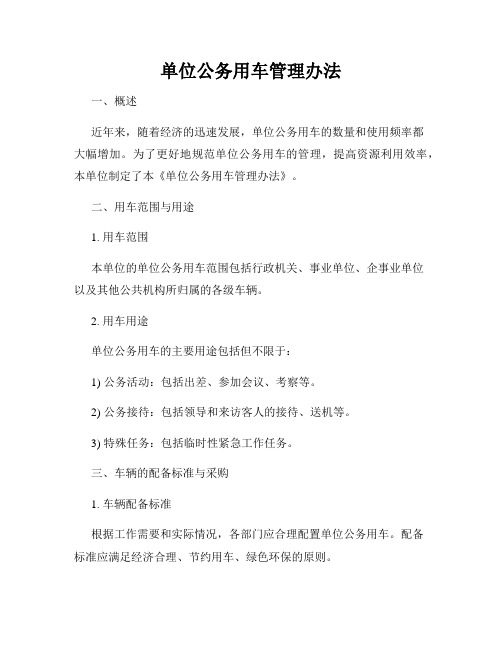 单位公务用车管理办法

一、概述

近年来，随着经济的迅速发展，单位公务用车的数量和使用频率都大幅增加。为了更好地规范单位公务用车的管理，提高资源利用效率，本单位制定了本《单位公务用车管理办法》。

二、用车范围与用途

1. 用车范围

本单位的单位公务用车范围包括行政机关、事业单位、企事业单位以及其他公共机构所归属的各级车辆。

2. 用车用途

单位公务用车的主要用途包括但不限于：

1) 公务活动：包括出差、参加会议、考察等。

2) 公务接待：包括领导和来访客人的接待、送机等。

3) 特殊任务：包括临时性紧急工作任务。

三、车辆的配备标准与采购

1. 车辆配备标准

根据工作需要和实际情况，各部门应合理配置单位公务用车。配备标准应满足经济合理、节约用车、绿色环保的原则。